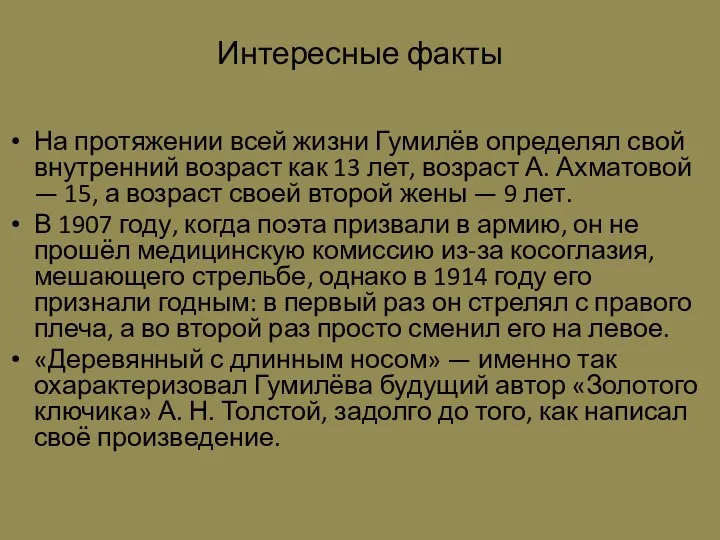 Интересные факты

• На протяжении всей жизни Гумилёв определял свой внутренний возраст как 13 лет, возраст А. Ахматовой — 15, а возраст своей второй жены — 9 лет.
• В 1907 году, когда поэта призвали в армию, он не прошёл медицинскую комиссию из-за косоглазия, мешающего стрельбе, однако в 1914 году его признали годным: в первый раз он стрелял с правого плеча, а во второй раз просто сменил его на левое.
• «Деревянный с длинным носом» — именно так охарактеризовал Гумилёва будущий автор «Золотого ключика» А. Н. Толстой, задолго до того, как написал своё произведение.